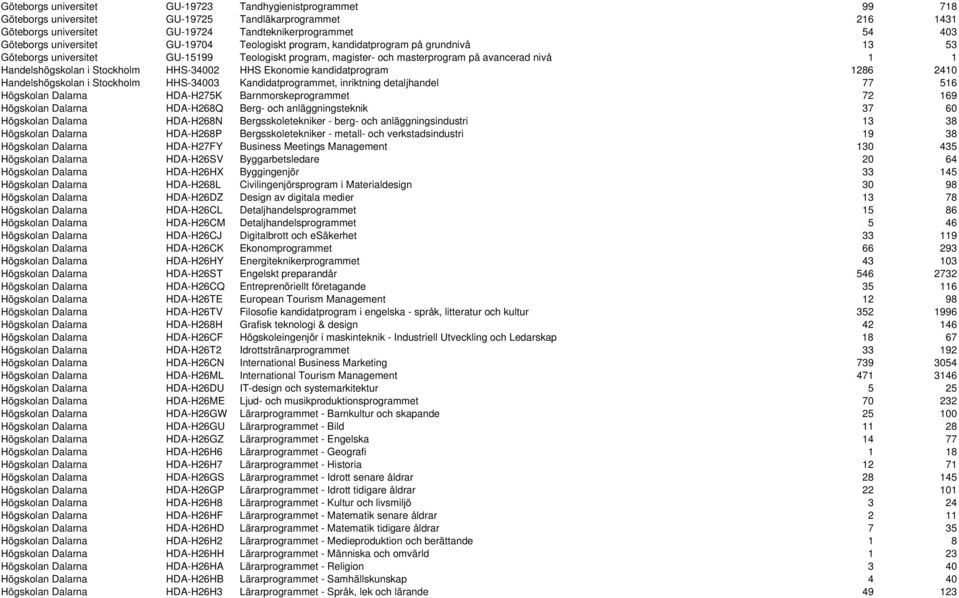 | | | | | |
|---|---|---|---|---|
| Göteborgs universitet | GU-19723 | Tandhygienistprogrammet | 99 | 718 |
| Göteborgs universitet | GU-19725 | Tandläkarprogrammet | 216 | 1431 |
| Göteborgs universitet | GU-19724 | Tandteknikerprogrammet | 54 | 403 |
| Göteborgs universitet | GU-19704 | Teologiskt program, kandidatprogram på grundnivå | 13 | 53 |
| Göteborgs universitet | GU-15199 | Teologiskt program, magister- och masterprogram på avancerad nivå | 1 | 1 |
| Handelshögskolan i Stockholm | HHS-34002 | HHS Ekonomie kandidatprogram | 1286 | 2410 |
| Handelshögskolan i Stockholm | HHS-34003 | Kandidatprogrammet, inriktning detaljhandel | 77 | 516 |
| Högskolan Dalarna | HDA-H275K | Barnmorskeprogrammet | 72 | 169 |
| Högskolan Dalarna | HDA-H268Q | Berg- och anläggningsteknik | 37 | 60 |
| Högskolan Dalarna | HDA-H268N | Bergsskoletekniker - berg- och anläggningsindustri | 13 | 38 |
| Högskolan Dalarna | HDA-H268P | Bergsskoletekniker - metall- och verkstadsindustri | 19 | 38 |
| Högskolan Dalarna | HDA-H27FY | Business Meetings Management | 130 | 435 |
| Högskolan Dalarna | HDA-H26SV | Byggarbetsledare | 20 | 64 |
| Högskolan Dalarna | HDA-H26HX | Byggingenjör | 33 | 145 |
| Högskolan Dalarna | HDA-H268L | Civilingenjörsprogram i Materialdesign | 30 | 98 |
| Högskolan Dalarna | HDA-H26DZ | Design av digitala medier | 13 | 78 |
| Högskolan Dalarna | HDA-H26CL | Detaljhandelsprogrammet | 15 | 86 |
| Högskolan Dalarna | HDA-H26CM | Detaljhandelsprogrammet | 5 | 46 |
| Högskolan Dalarna | HDA-H26CJ | Digitalbrott och eSäkerhet | 33 | 119 |
| Högskolan Dalarna | HDA-H26CK | Ekonomprogrammet | 66 | 293 |
| Högskolan Dalarna | HDA-H26HY | Energiteknikerprogrammet | 43 | 103 |
| Högskolan Dalarna | HDA-H26ST | Engelskt preparandår | 546 | 2732 |
| Högskolan Dalarna | HDA-H26CQ | Entreprenöriellt företagande | 35 | 116 |
| Högskolan Dalarna | HDA-H26TE | European Tourism Management | 12 | 98 |
| Högskolan Dalarna | HDA-H26TV | Filosofie kandidatprogram i engelska - språk, litteratur och kultur | 352 | 1996 |
| Högskolan Dalarna | HDA-H268H | Grafisk teknologi & design | 42 | 146 |
| Högskolan Dalarna | HDA-H26CF | Högskoleingenjör i maskinteknik - Industriell Utveckling och Ledarskap | 18 | 67 |
| Högskolan Dalarna | HDA-H26T2 | Idrottstränarprogrammet | 33 | 192 |
| Högskolan Dalarna | HDA-H26CN | International Business Marketing | 739 | 3054 |
| Högskolan Dalarna | HDA-H26ML | International Tourism Management | 471 | 3146 |
| Högskolan Dalarna | HDA-H26DU | IT-design och systemarkitektur | 5 | 25 |
| Högskolan Dalarna | HDA-H26ME | Ljud- och musikproduktionsprogrammet | 70 | 232 |
| Högskolan Dalarna | HDA-H26GW | Lärarprogrammet - Barnkultur och skapande | 25 | 100 |
| Högskolan Dalarna | HDA-H26GU | Lärarprogrammet - Bild | 11 | 28 |
| Högskolan Dalarna | HDA-H26GZ | Lärarprogrammet - Engelska | 14 | 77 |
| Högskolan Dalarna | HDA-H26H6 | Lärarprogrammet - Geografi | 1 | 18 |
| Högskolan Dalarna | HDA-H26H7 | Lärarprogrammet - Historia | 12 | 71 |
| Högskolan Dalarna | HDA-H26GS | Lärarprogrammet - Idrott senare åldrar | 28 | 145 |
| Högskolan Dalarna | HDA-H26GP | Lärarprogrammet - Idrott tidigare åldrar | 22 | 101 |
| Högskolan Dalarna | HDA-H26H8 | Lärarprogrammet - Kultur och livsmiljö | 3 | 24 |
| Högskolan Dalarna | HDA-H26HF | Lärarprogrammet - Matematik senare åldrar | 2 | 11 |
| Högskolan Dalarna | HDA-H26HD | Lärarprogrammet - Matematik tidigare åldrar | 7 | 35 |
| Högskolan Dalarna | HDA-H26H2 | Lärarprogrammet - Medieproduktion och berättande | 1 | 8 |
| Högskolan Dalarna | HDA-H26HH | Lärarprogrammet - Människa och omvärld | 1 | 23 |
| Högskolan Dalarna | HDA-H26HA | Lärarprogrammet - Religion | 3 | 40 |
| Högskolan Dalarna | HDA-H26HB | Lärarprogrammet - Samhällskunskap | 4 | 40 |
| Högskolan Dalarna | HDA-H26H3 | Lärarprogrammet - Språk, lek och lärande | 49 | 123 |